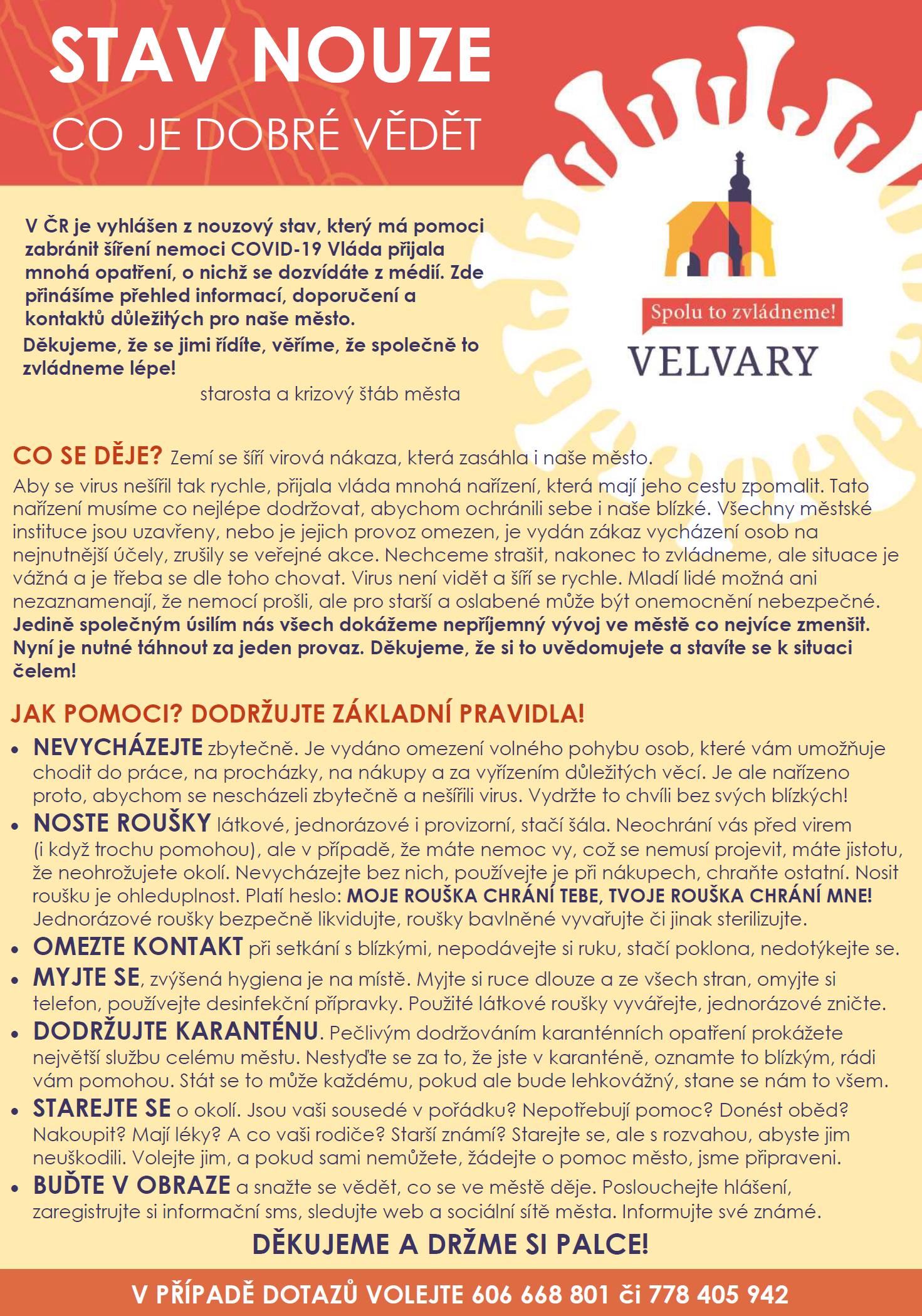 STAV NOUZE

CO JE DOBRÉ VĚDĚT

V ČR je vyhlášen z nouzový stav, který má pomoci zabránit šíření nemoci COVID-19 Vláda přijala mnohá opatření, o nichž se dozvídáte z médií. Zde přinášíme přehled informací, doporučení a kontaktů důležitých pro naše město.

Děkujeme, že se jimi řídíte, věříme, že společně to zvládneme lépe!

starosta a krizový štáb města

Spolu to zvládneme!

VELVARY

CO SE DĚJE? Zemí se šíří virová nákaza, která zasáhla i naše město.

Aby se virus nešířil tak rychle, přijala vláda mnohá nařízení, která mají jeho cestu zpomalit. Tato nařízení musíme co nejlépe dodržovat, abychom ochránili sebe i naše blízké. Všechny městské instituce jsou uzavřeny, nebo je jejich provoz omezen, je vydán zákaz vycházení osob na nejnutnější účely, zrušily se veřejné akce. Nechceme strašit, nakonec to zvládneme, ale situace je vážná a je třeba se dle toho chovat. Virus není vidět a šíří se rychle. Mladí lidé možná ani nezaznamenají, že nemocí prošli, ale pro starší a oslabené může být onemocnění nebezpečné. Jedině společným úsilím nás všech dokážeme nepříjemný vývoj ve městě co nejvíce zmenšit. Nyní je nutné táhnout za jeden provaz. Děkujeme, že si to uvědomujete a stavíte se k situaci čelem!

JAK POMOCI? DODRŽUJTE ZÁKLADNÍ PRAVIDLA!

• NEVYCHÁZEJTE zbytečně. Je vydáno omezení volného pohybu osob, které vám umožňuje chodit do práce, na procházky, na nákupy a za vyřízením důležitých věcí. Je ale nařízeno proto, abychom se nescházeli zbytečně a nešířili virus. Vydržte to chvíli bez svých blízkých!
• NOSTE ROUŠKY látkové, jednorázové i provizorní, stačí šála. Neochrání vás před virem (i když trochu pomohou), ale v případě, že máte nemoc vy, což se nemusí projevit, máte jistotu, že neohrožujete okolí. Nevycházejte bez nich, používejte je při nákupech, chraňte ostatní. Nosit roušku je ohleduplnost. Platí heslo: MOJE ROUŠKA CHRÁNÍ TEBE, TVOJE ROUŠKA CHRÁNÍ MNE! Jednorázové roušky bezpečně likvidujte, roušky bavlněné vyvařujte či jinak sterilizujte.
• OMEZTE KONTAKT při setkání s blízkými, nepodávejte si ruku, stačí poklona, nedotýkejte se.
• MYJTE SE, zvýšená hygiena je na místě. Myjte si ruce dlouze a ze všech stran, omyjte si telefon, používejte desinfekční přípravky. Použité látkové roušky vyvářejte, jednorázové zničte.
• DODRŽUJTE KARANTÉNU. Pečlivým dodržováním karanténních opatření prokážete největší službu celému městu. Nestyďte se za to, že jste v karanténě, oznamte to blízkým, rádi vám pomohou. Stát se to může každému, pokud ale bude lehkovážný, stane se nám to všem.
• STAREJTE SE o okolí. Jsou vaši sousedé v pořádku? Nepotřebují pomoc? Donést oběd? Nakoupit? Mají léky? A co vaši rodiče? Starší známí? Starejte se, ale s rozvahou, abyste jim neuškodili. Volejte jim, a pokud sami nemůžete, žádejte o pomoc město, jsme připraveni.
• BUĎTE V OBRAZE a snažte se vědět, co se ve městě děje. Poslouchejte hlášení, zaregistrujte si informační sms, sledujte web a sociální sítě města. Informujte své známé.

DĚKUJEME A DRŽME SI PALCE!

V PŘÍPADĚ DOTAZŮ VOLEJTE 606 668 801 či 778 405 942